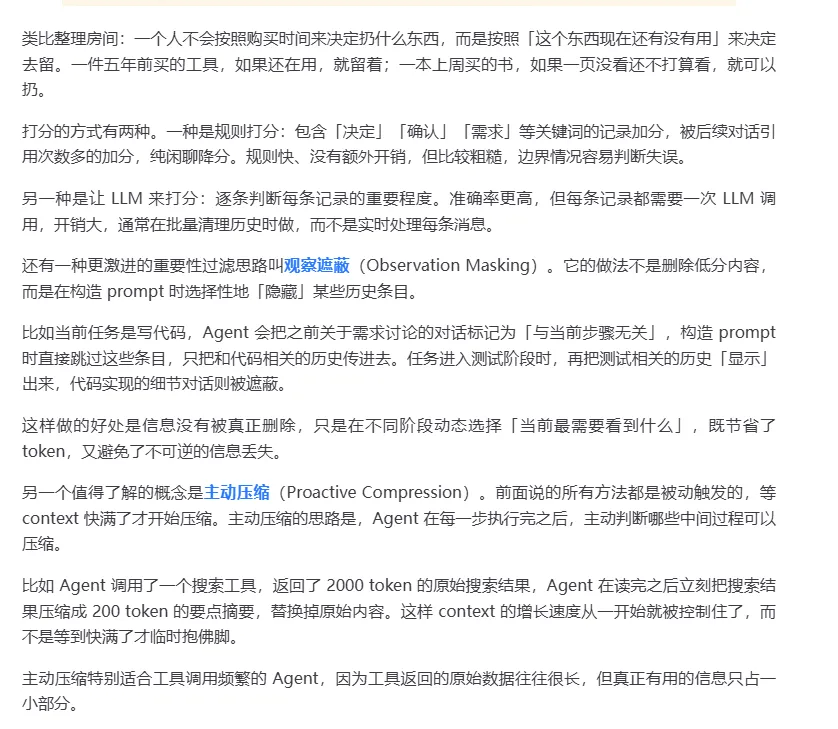 类比整理房间：一个人不会按照购买时间来决定扔什么东西，而是按照「这个东西现在还有没有用」来决定去留。一件五年前买的工具，如果还在用，就留着；一本上周买的书，如果一页没看还不打算看，就可以扔。

打分的方式有两种。一种是规则打分：包含「决定」「确认」「需求」等关键词的记录加分，被后续对话引用次数多的加分，纯闲聊降分。规则快、没有额外开销，但比较粗糙，边界情况容易判断失误。

另一种是让 LLM 来打分：逐条判断每条记录的重要程度。准确率更高，但每条记录都需要一次 LLM 调用，开销大，通常在批量清理历史时做，而不是实时处理每条消息。

还有一种更激进的重要性过滤思路叫观察遮蔽（Observation Masking）。它的做法不是删除低分内容，而是在构造 prompt 时选择性地「隐藏」某些历史条目。

比如当前任务是写代码，Agent 会把之前关于需求讨论的对话标记为「与当前步骤无关」，构造 prompt 时直接跳过这些条目，只把和代码相关的历史传进去。任务进入测试阶段时，再把测试相关的历史「显示」出来，代码实现的细节对话则被遮蔽。

这样做的好处是信息没有被真正删除，只是在不同阶段动态选择「当前最需要看到什么」，既节省了 token，又避免了不可逆的信息丢失。

另一个值得了解的概念是主动压缩（Proactive Compression）。前面说的所有方法都是被动触发的，等 context 快满了才开始压缩。主动压缩的思路是，Agent 在每一步执行完之后，主动判断哪些中间过程可以压缩。

比如 Agent 调用了一个搜索工具，返回了 2000 token 的原始搜索结果，Agent 在读完之后立刻把搜索结果压缩成 200 token 的要点摘要，替换掉原始内容。这样 context 的增长速度从一开始就被控制住了，而不是等到快满了才临时抱佛脚。

主动压缩特别适合工具调用频繁的 Agent，因为工具返回的原始数据往往很长，但真正有用的信息只占一小部分。